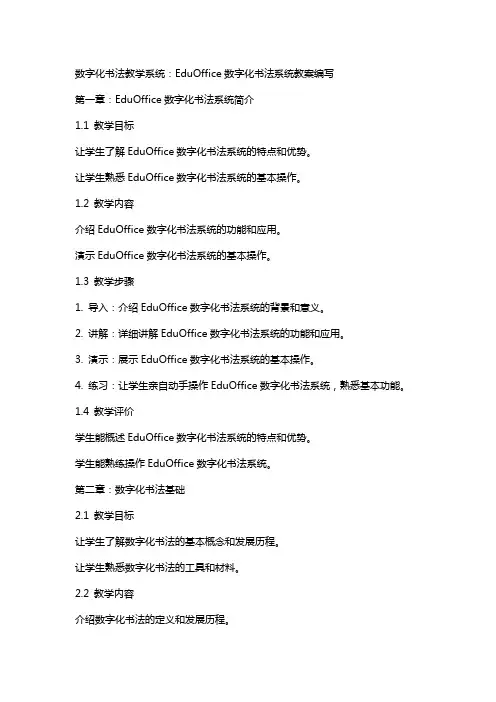 数字化书法教学系统：EduOffice 数字化书法系统教案编写

第一章：EduOffice 数字化书法系统简介

1.1 教学目标

让学生了解 EduOffice 数字化书法系统的特点和优势。

让学生熟悉 EduOffice 数字化书法系统的基本操作。

1.2 教学内容

介绍 EduOffice 数字化书法系统的功能和应用。

演示 EduOffice 数字化书法系统的基本操作。

1.3 教学步骤

1. 导入：介绍 EduOffice 数字化书法系统的背景和意义。

2. 讲解：详细讲解 EduOffice 数字化书法系统的功能和应用。

3. 演示：展示 EduOffice 数字化书法系统的基本操作。

4. 练习：让学生亲自动手操作 EduOffice 数字化书法系统，熟悉基本功能。

1.4 教学评价

学生能概述 EduOffice 数字化书法系统的特点和优势。

学生能熟练操作 EduOffice 数字化书法系统。

第二章：数字化书法基础

2.1 教学目标

让学生了解数字化书法的基本概念和发展历程。

让学生熟悉数字化书法的工具和材料。

2.2 教学内容

介绍数字化书法的定义和发展历程。